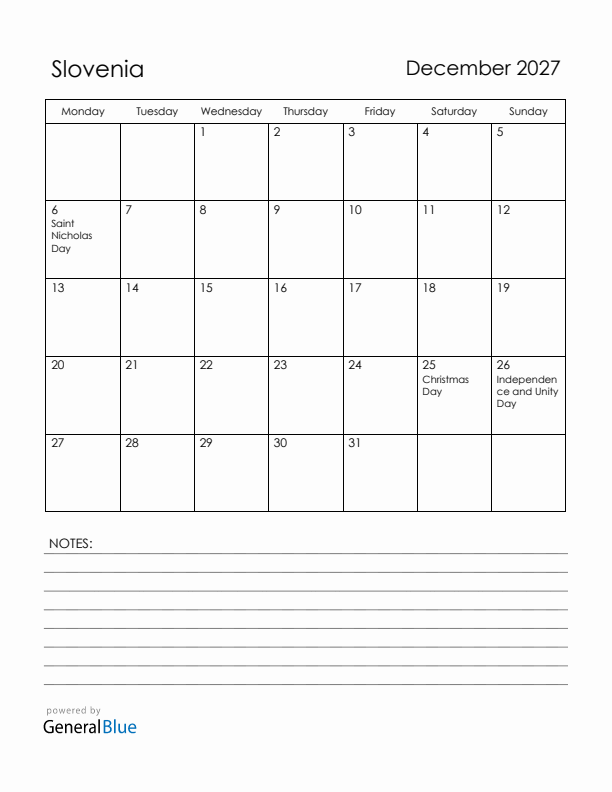 Slovenia

December 2027

| Monday | Tuesday | Wednesday | Thursday | Friday | Saturday | Sunday |
|---|---|---|---|---|---|---|
| | | 1 | 2 | 3 | 4 | 5 |
| 6 Saint Nicholas Day | 7 | 8 | 9 | 10 | 11 | 12 |
| 13 | 14 | 15 | 16 | 17 | 18 | 19 |
| 20 | 21 | 22 | 23 | 24 | 25 Christmas Day | 26 Independence and Unity Day |
| 27 | 28 | 29 | 30 | 31 | | |

NOTES:

powered by
GeneralBlue